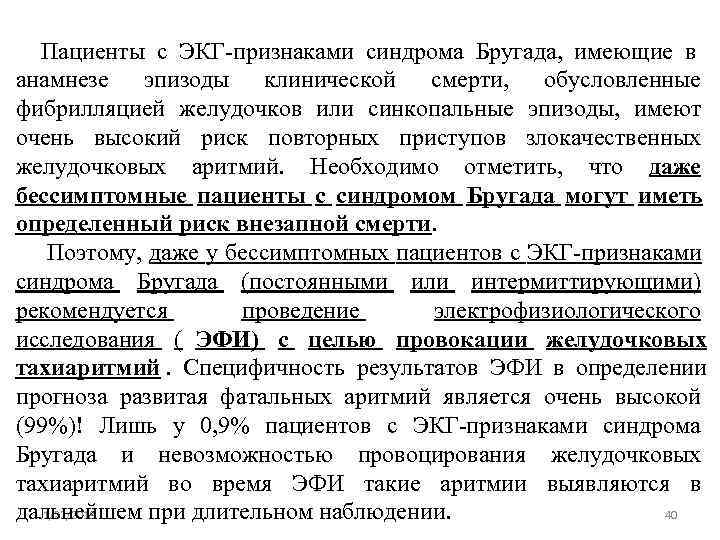 Пациенты с ЭКГ-признаками синдрома Бругада, имеющие в анамнезе эпизоды клинической смерти, обусловленные фибрилляцией желудочков или синкопальные эпизоды, имеют очень высокий риск повторных приступов злокачественных желудочковых аритмий. Необходимо отметить, что даже бессимптомные пациенты с синдромом Бругада могут иметь определенный риск внезапной смерти.

Поэтому, даже у бессимптомных пациентов с ЭКГ-признаками синдрома Бругада (постоянными или интермиттирующими) рекомендуется проведение электрофизиологического исследования ( ЭФИ) с целью провокации желудочковых тахиаритмий . Специфичность результатов ЭФИ в определении прогноза развитая фатальных аритмий является очень высокой (99%)! Лишь у 0,9% пациентов с ЭКГ-признаками синдрома Бругада и невозможностью провоцирования желудочковых тахиаритмий во время ЭФИ такие аритмии выявляются в дальнейшем при длительном наблюдении.

40